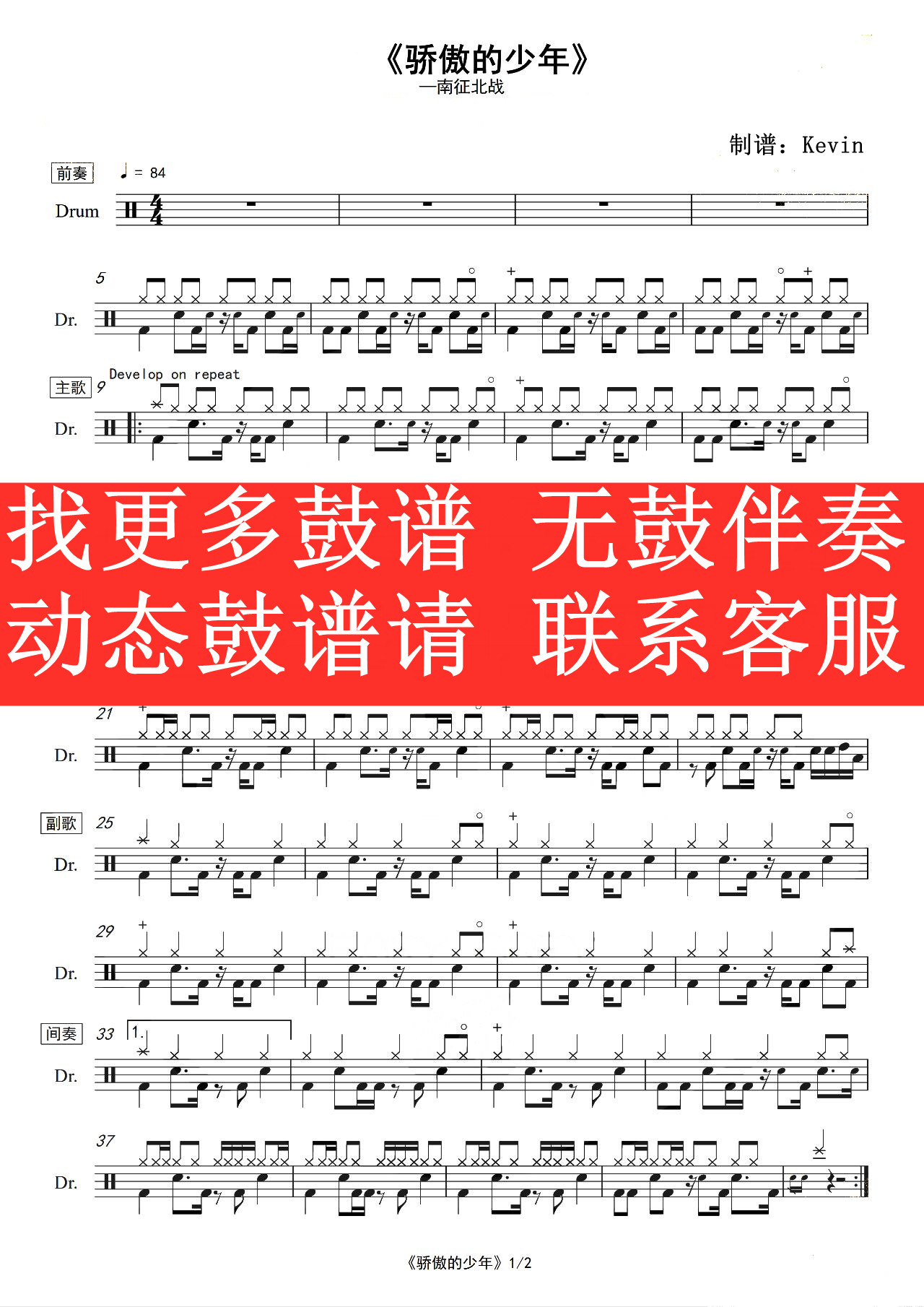 《骄傲的少年》

—南征北战

制谱：Kevin

前奏

♩ = 84

Drum

5

Dr.

主歌

9

Develop on repeat

Dr.

找更多鼓谱 无鼓伴奏
动态鼓谱请 联系客服

21

Dr.

副歌

25

Dr.

29

Dr.

间奏

33

1.

Dr.

37

Dr.

《骄傲的少年》1/2